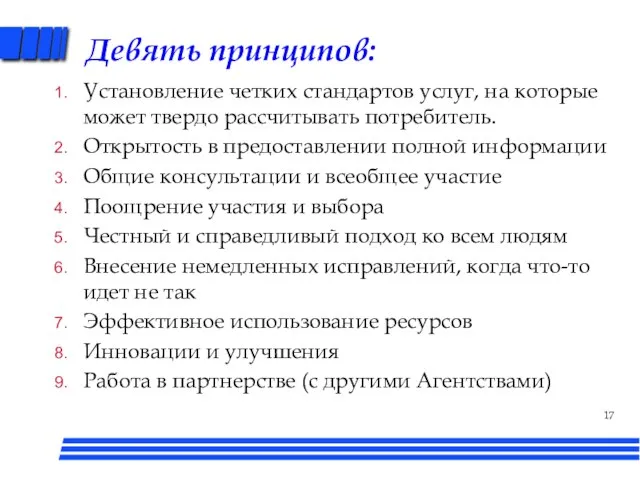 Девять принципов:

1. Установление четких стандартов услуг, на которые может твердо рассчитывать потребитель.
2. Открытость в предоставлении полной информации
3. Общие консультации и всеобщее участие
4. Поощрение участия и выбора
5. Честный и справедливый подход ко всем людям
6. Внесение немедленных исправлений, когда что-то идет не так
7. Эффективное использование ресурсов
8. Инновации и улучшения
9. Работа в партнерстве (с другими Агентствами)

17